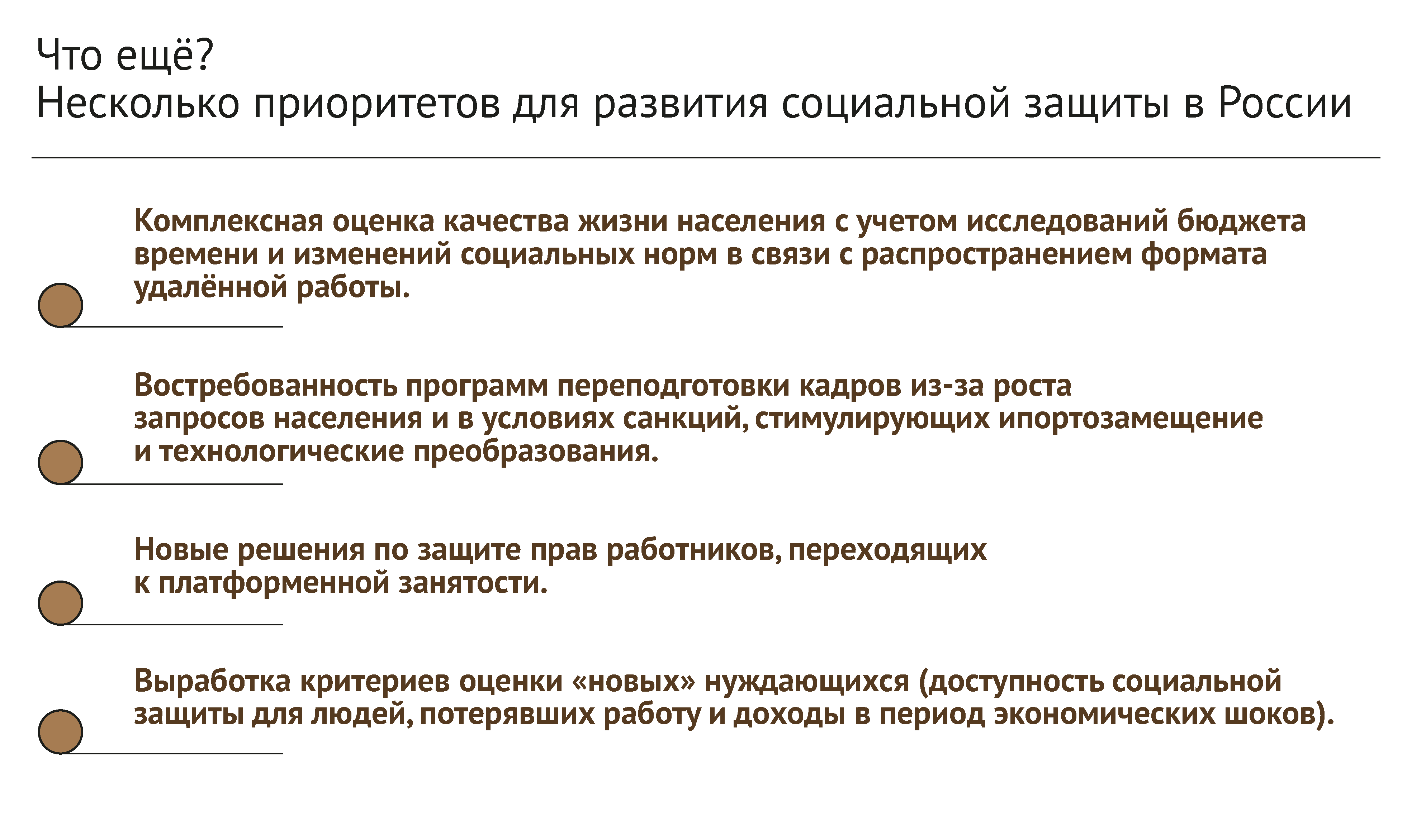 Что ещё?
Несколько приоритетов для развития социальной защиты в России

Комплексная оценка качества жизни населения с учетом исследований бюджета времени и изменений социальных норм в связи с распространением формата удалённой работы.

Востребованность программ переподготовки кадров из-за роста запросов населения и в условиях санкций, стимулирующих ипортозамещение и технологические преобразования.

Новые решения по защите прав работников, переходящих к платформенной занятости.

Выработка критериев оценки «новых» нуждающихся (доступность социальной защиты для людей, потерявших работу и доходы в период экономических шоков).